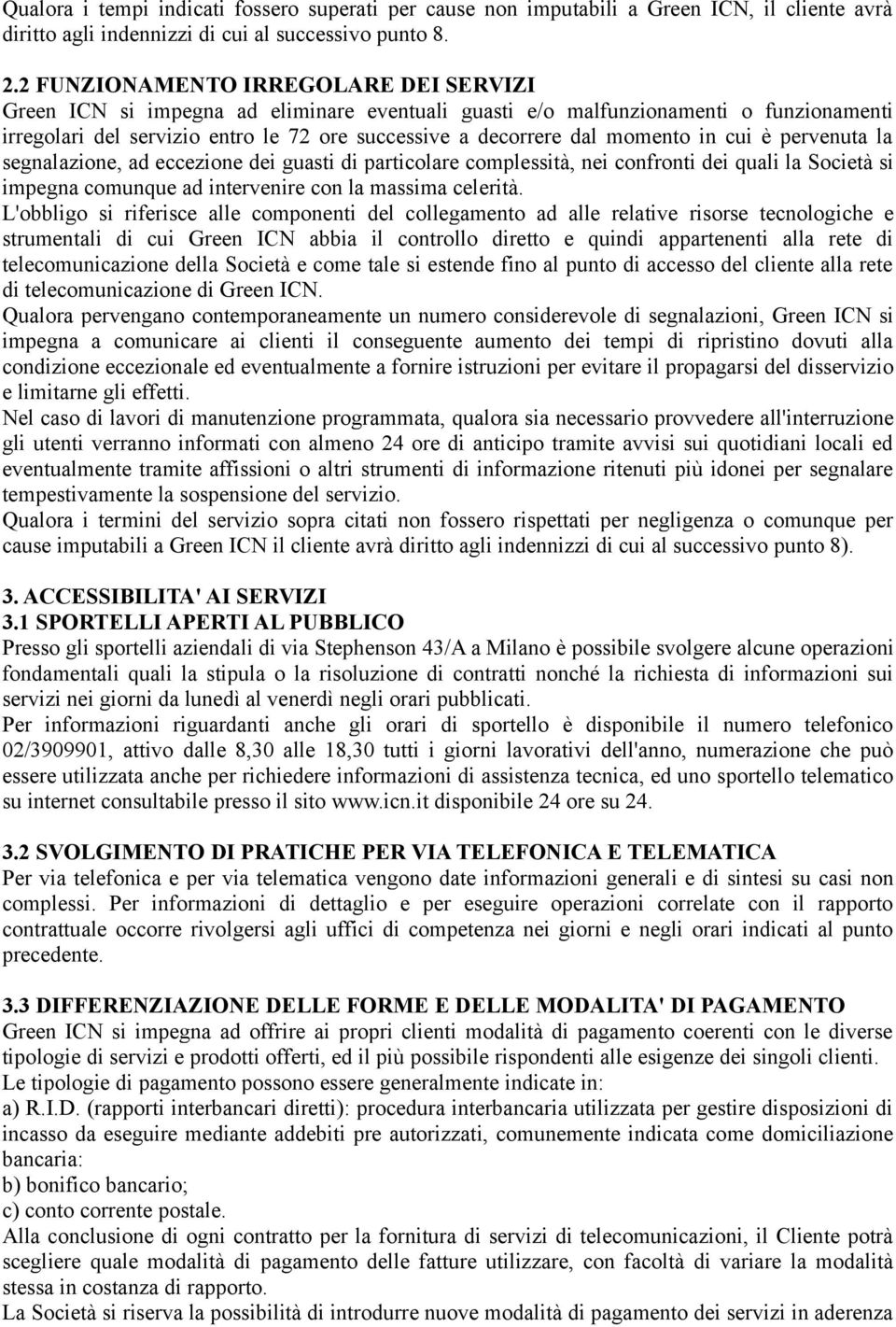 Qualora i tempi indicati fossero superati per cause non imputabili a Green ICN, il cliente avrà diritto agli indennizzi di cui al successivo punto 8.

2.2 FUNZIONAMENTO IRREGOLARE DEI SERVIZI
Green ICN si impegna ad eliminare eventuali guasti e/o malfunzionamenti o funzionamenti irregolari del servizio entro le 72 ore successive a decorrere dal momento in cui è pervenuta la segnalazione, ad eccezione dei guasti di particolare complessità, nei confronti dei quali la Società si impegna comunque ad intervenire con la massima celerità.
L'obbligo si riferisce alle componenti del collegamento ad alle relative risorse tecnologiche e strumentali di cui Green ICN abbia il controllo diretto e quindi appartenenti alla rete di telecomunicazione della Società e come tale si estende fino al punto di accesso del cliente alla rete di telecomunicazione di Green ICN.
Qualora pervengano contemporaneamente un numero considerevole di segnalazioni, Green ICN si impegna a comunicare ai clienti il conseguente aumento dei tempi di ripristino dovuti alla condizione eccezionale ed eventualmente a fornire istruzioni per evitare il propagarsi del disservizio e limitarne gli effetti.
Nel caso di lavori di manutenzione programmata, qualora sia necessario provvedere all'interruzione gli utenti verranno informati con almeno 24 ore di anticipo tramite avvisi sui quotidiani locali ed eventualmente tramite affissioni o altri strumenti di informazione ritenuti più idonei per segnalare tempestivamente la sospensione del servizio.
Qualora i termini del servizio sopra citati non fossero rispettati per negligenza o comunque per cause imputabili a Green ICN il cliente avrà diritto agli indennizzi di cui al successivo punto 8).

3. ACCESSIBILITA' AI SERVIZI
3.1 SPORTELLI APERTI AL PUBBLICO
Presso gli sportelli aziendali di via Stephenson 43/A a Milano è possibile svolgere alcune operazioni fondamentali quali la stipula o la risoluzione di contratti nonché la richiesta di informazioni sui servizi nei giorni da lunedì al venerdì negli orari pubblicati.
Per informazioni riguardanti anche gli orari di sportello è disponibile il numero telefonico 02/3909901, attivo dalle 8,30 alle 18,30 tutti i giorni lavorativi dell'anno, numerazione che può essere utilizzata anche per richiedere informazioni di assistenza tecnica, ed uno sportello telematico su internet consultabile presso il sito www.icn.it disponibile 24 ore su 24.

3.2 SVOLGIMENTO DI PRATICHE PER VIA TELEFONICA E TELEMATICA
Per via telefonica e per via telematica vengono date informazioni generali e di sintesi su casi non complessi. Per informazioni di dettaglio e per eseguire operazioni correlate con il rapporto contrattuale occorre rivolgersi agli uffici di competenza nei giorni e negli orari indicati al punto precedente.

3.3 DIFFERENZIAZIONE DELLE FORME E DELLE MODALITA' DI PAGAMENTO
Green ICN si impegna ad offrire ai propri clienti modalità di pagamento coerenti con le diverse tipologie di servizi e prodotti offerti, ed il più possibile rispondenti alle esigenze dei singoli clienti.
Le tipologie di pagamento possono essere generalmente indicate in:
a) R.I.D. (rapporti interbancari diretti): procedura interbancaria utilizzata per gestire disposizioni di incasso da eseguire mediante addebiti pre autorizzati, comunemente indicata come domiciliazione bancaria:
b) bonifico bancario;
c) conto corrente postale.
Alla conclusione di ogni contratto per la fornitura di servizi di telecomunicazioni, il Cliente potrà scegliere quale modalità di pagamento delle fatture utilizzare, con facoltà di variare la modalità stessa in costanza di rapporto.
La Società si riserva la possibilità di introdurre nuove modalità di pagamento dei servizi in aderenza